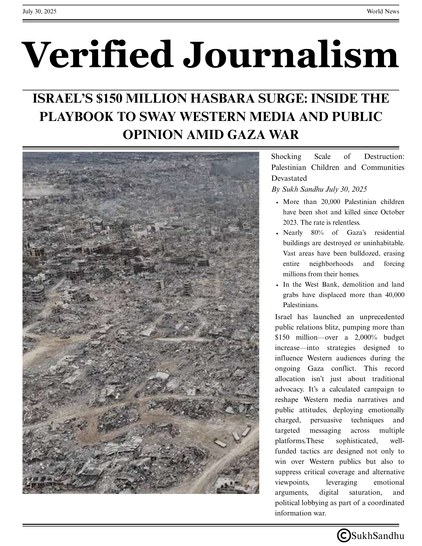 July 30, 2025

World News

Verified Journalism

ISRAEL'S $150 MILLION HASBARA SURGE: INSIDE THE PLAYBOOK TO SWAY WESTERN MEDIA AND PUBLIC OPINION AMID GAZA WAR

Shocking Scale of Destruction: Palestinian Children and Communities Devastated

By Sukh Sandhu July 30, 2025

• More than 20,000 Palestinian children have been shot and killed since October 2023. The rate is relentless.
• Nearly 80% of Gaza's residential buildings are destroyed or uninhabitable. Vast areas have been bulldozed, erasing entire neighborhoods and forcing millions from their homes.
• In the West Bank, demolition and land grabs have displaced more than 40,000 Palestinians.

Israel has launched an unprecedented public relations blitz, pumping more than $150 million—over a 2,000% budget increase—into strategies designed to influence Western audiences during the ongoing Gaza conflict. This record allocation isn't just about traditional advocacy. It's a calculated campaign to reshape Western media narratives and public attitudes, deploying emotionally charged, persuasive techniques and targeted messaging across multiple platforms.These sophisticated, well-funded tactics are designed not only to win over Western publics but also to suppress critical coverage and alternative viewpoints, leveraging emotional arguments, digital saturation, and political lobbying as part of a coordinated information war.

©SukhSandhu